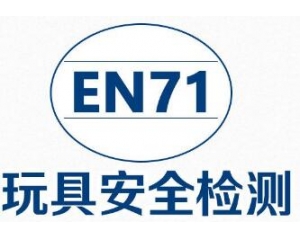 EN71

玩具安全检测